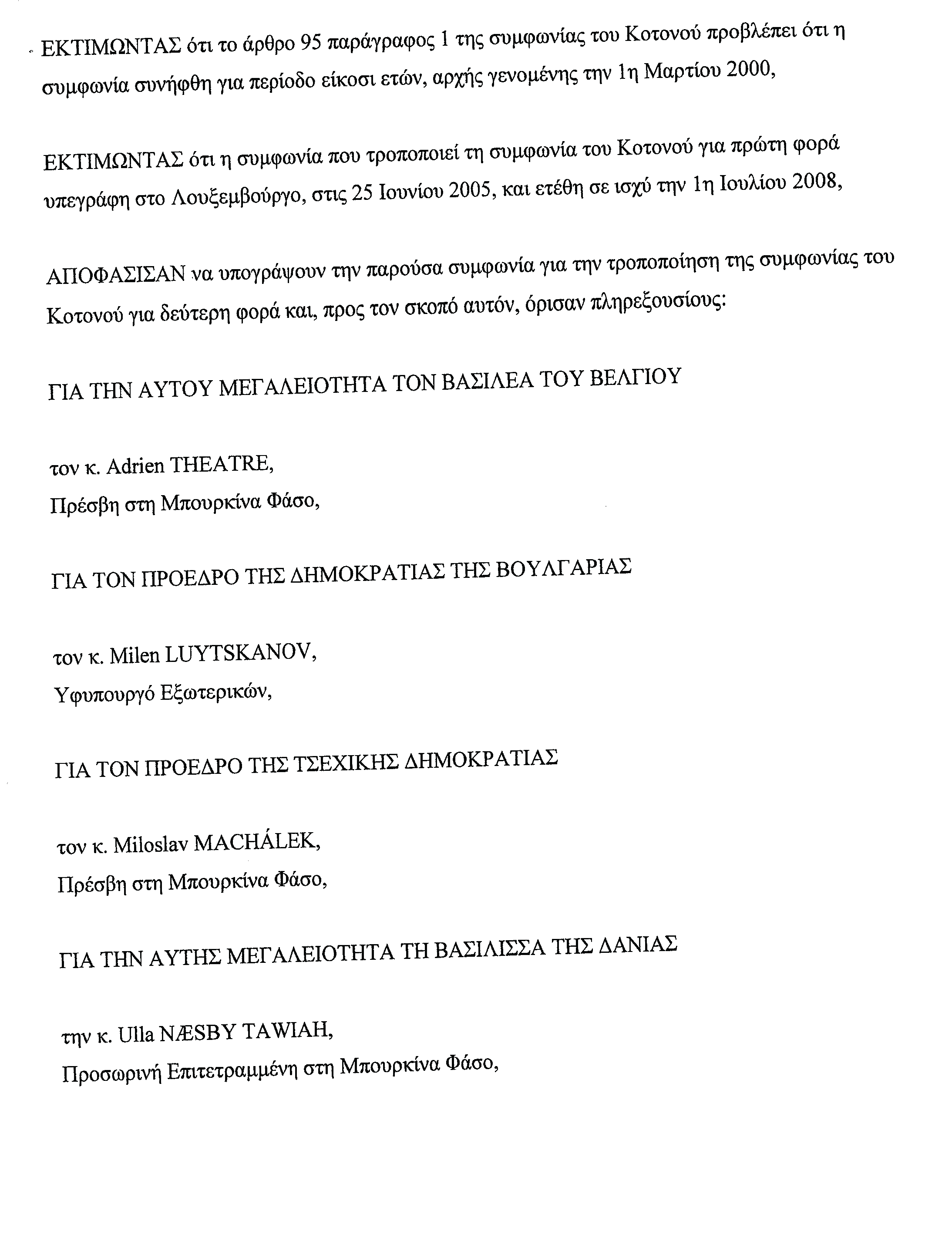 ΕΚΤΙΜΩΝΤΑΣ ότι το άρθρο 95 παράγραφος 1 της συμφωνίας του Κοτονού προβλέπει ότι η συμφωνία συνήφθη για περίοδο είκοσι ετών, αρχής γενομένης την 1η Μαρτίου 2000,

ΕΚΤΙΜΩΝΤΑΣ ότι η συμφωνία που τροποποιεί τη συμφωνία του Κοτονού για πρώτη φορά υπεγράφη στο Λουξεμβούργο, στις 25 Ιουνίου 2005, και ετέθη σε ισχύ την 1η Ιουλίου 2008,

ΑΠΟΦΑΣΙΣΑΝ να υπογράψουν την παρούσα συμφωνία για την τροποποίηση της συμφωνίας του Κοτονού για δεύτερη φορά και, προς τον σκοπό αυτόν, όρισαν πληρεξουσίους:

ΓΙΑ ΤΗΝ ΑΥΤΟΥ ΜΕΓΑΛΕΙΟΤΗΤΑ ΤΟΝ ΒΑΣΙΛΕΑ ΤΟΥ ΒΕΛΓΙΟΥ

τον κ. Adrien THEATRE,
Πρέσβη στη Μπουρκίνα Φάσο,

ΓΙΑ ΤΟΝ ΠΡΟΕΔΡΟ ΤΗΣ ΔΗΜΟΚΡΑΤΙΑΣ ΤΗΣ ΒΟΥΛΓΑΡΙΑΣ

τον κ. Milen LUYTSKANOV,
Υφυπουργό Εξωτερικών,

ΓΙΑ ΤΟΝ ΠΡΟΕΔΡΟ ΤΗΣ ΤΣΕΧΙΚΗΣ ΔΗΜΟΚΡΑΤΙΑΣ

τον κ. Miloslav MACHÁLEK,
Πρέσβη στη Μπουρκίνα Φάσο,

ΓΙΑ ΤΗΝ ΑΥΤΗΣ ΜΕΓΑΛΕΙΟΤΗΤΑ ΤΗ ΒΑΣΙΛΙΣΣΑ ΤΗΣ ΔΑΝΙΑΣ

την κ. Ulla NÆSBY TAWIAH,
Προσωρινή Επιτετραμμένη στη Μπουρκίνα Φάσο,